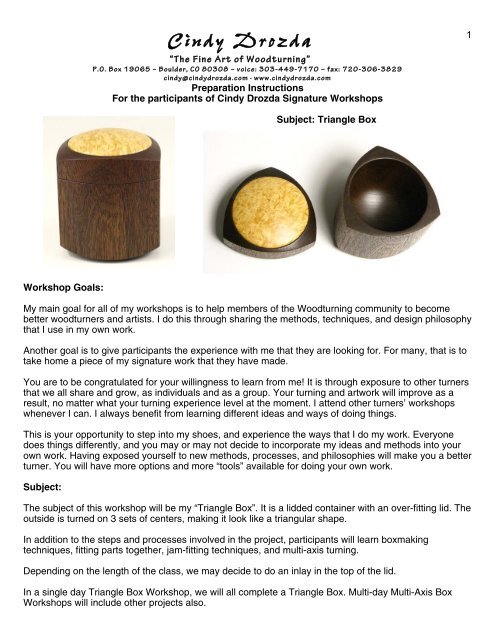 1

Cindy Drozda

"The Fine Art of Woodturning"

P.O. Box 19065 – Boulder, CO 80308 – voice: 303-449-7170 – fax: 720-306-3829
cindy@cindydrozda.com - www.cindydrozda.com

Preparation Instructions
For the participants of Cindy Drozda Signature Workshops

Subject: Triangle Box

Workshop Goals:

My main goal for all of my workshops is to help members of the Woodturning community to become better woodturners and artists. I do this through sharing the methods, techniques, and design philosophy that I use in my own work.

Another goal is to give participants the experience with me that they are looking for. For many, that is to take home a piece of my signature work that they have made.

You are to be congratulated for your willingness to learn from me! It is through exposure to other turners that we all share and grow, as individuals and as a group. Your turning and artwork will improve as a result, no matter what your turning experience level at the moment. I attend other turners' workshops whenever I can. I always benefit from learning different ideas and ways of doing things.

This is your opportunity to step into my shoes, and experience the ways that I do my work. Everyone does things differently, and you may or may not decide to incorporate my ideas and methods into your own work. Having exposed yourself to new methods, processes, and philosophies will make you a better turner. You will have more options and more "tools" available for doing your own work.

Subject:

The subject of this workshop will be my "Triangle Box". It is a lidded container with an over-fitting lid. The outside is turned on 3 sets of centers, making it look like a triangular shape.

In addition to the steps and processes involved in the project, participants will learn boxmaking techniques, fitting parts together, jam-fitting techniques, and multi-axis turning.

Depending on the length of the class, we may decide to do an inlay in the top of the lid.

In a single day Triangle Box Workshop, we will all complete a Triangle Box. Multi-day Multi-Axis Box Workshops will include other projects also.